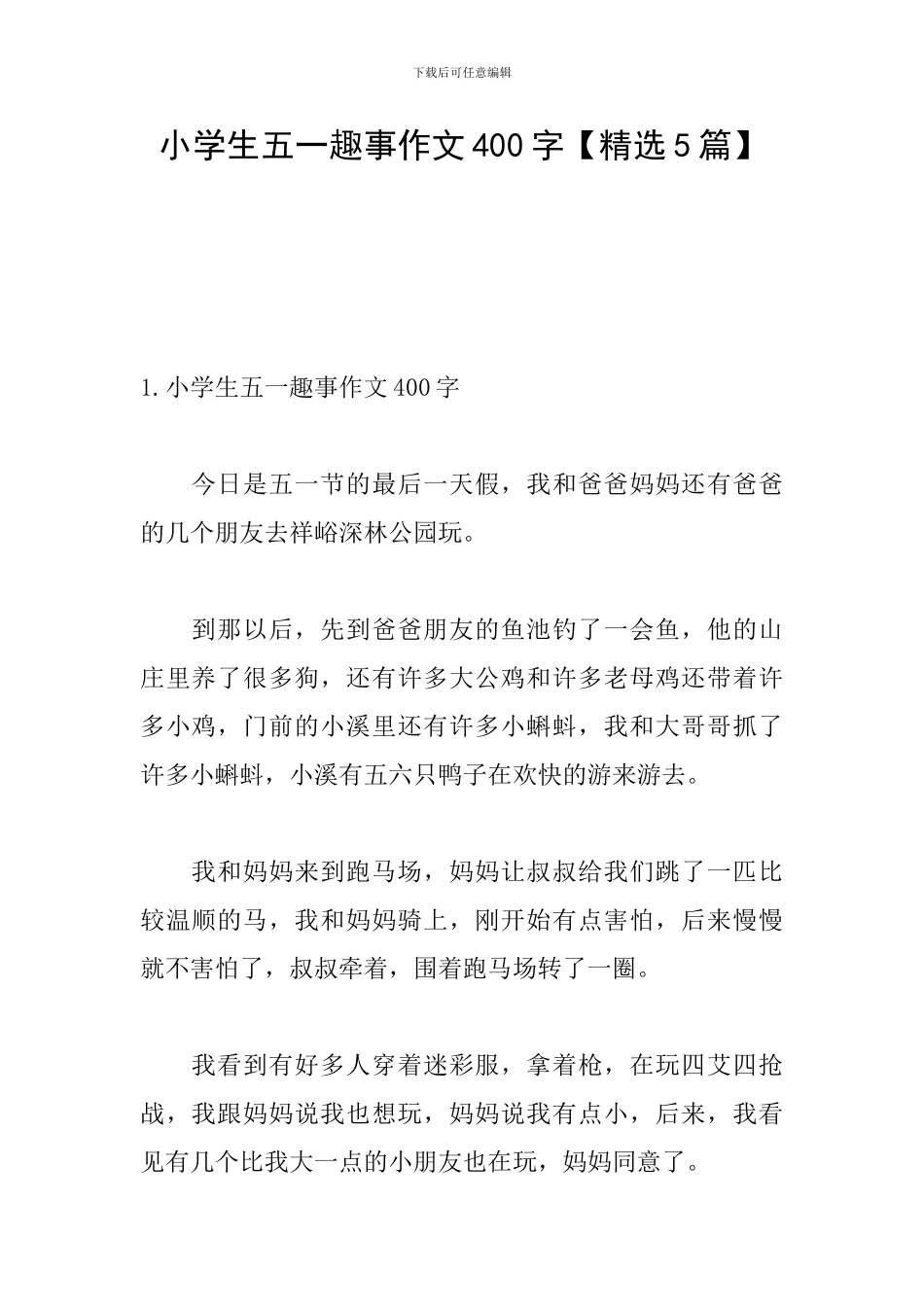 下载后可任意编辑

小学生五一趣事作文400字【精选5篇】

1.小学生五一趣事作文400字

今日是五一节的最后一天假，我和爸爸妈妈还有爸爸的几个朋友去祥峪深林公园玩。

到那以后，先到爸爸朋友的鱼池钓了一会鱼，他的山庄里养了很多狗，还有许多大公鸡和许多老母鸡还带着许多小鸡，门前的小溪里还有许多小蝌蚪，我和大哥哥抓了许多小蝌蚪，小溪有五六只鸭子在欢快的游来游去。

我和妈妈来到跑马场，妈妈让叔叔给我们跳了一匹比较温顺的马，我和妈妈骑上，刚开始有点害怕，后来慢慢就不害怕了，叔叔牵着，围着跑马场转了一圈。

我看到有好多人穿着迷彩服，拿着枪，在玩四艾四抢战，我跟妈妈说我也想玩，妈妈说我有点小，后来，我看见有几个比我大一点的小朋友也在玩，妈妈同意了。